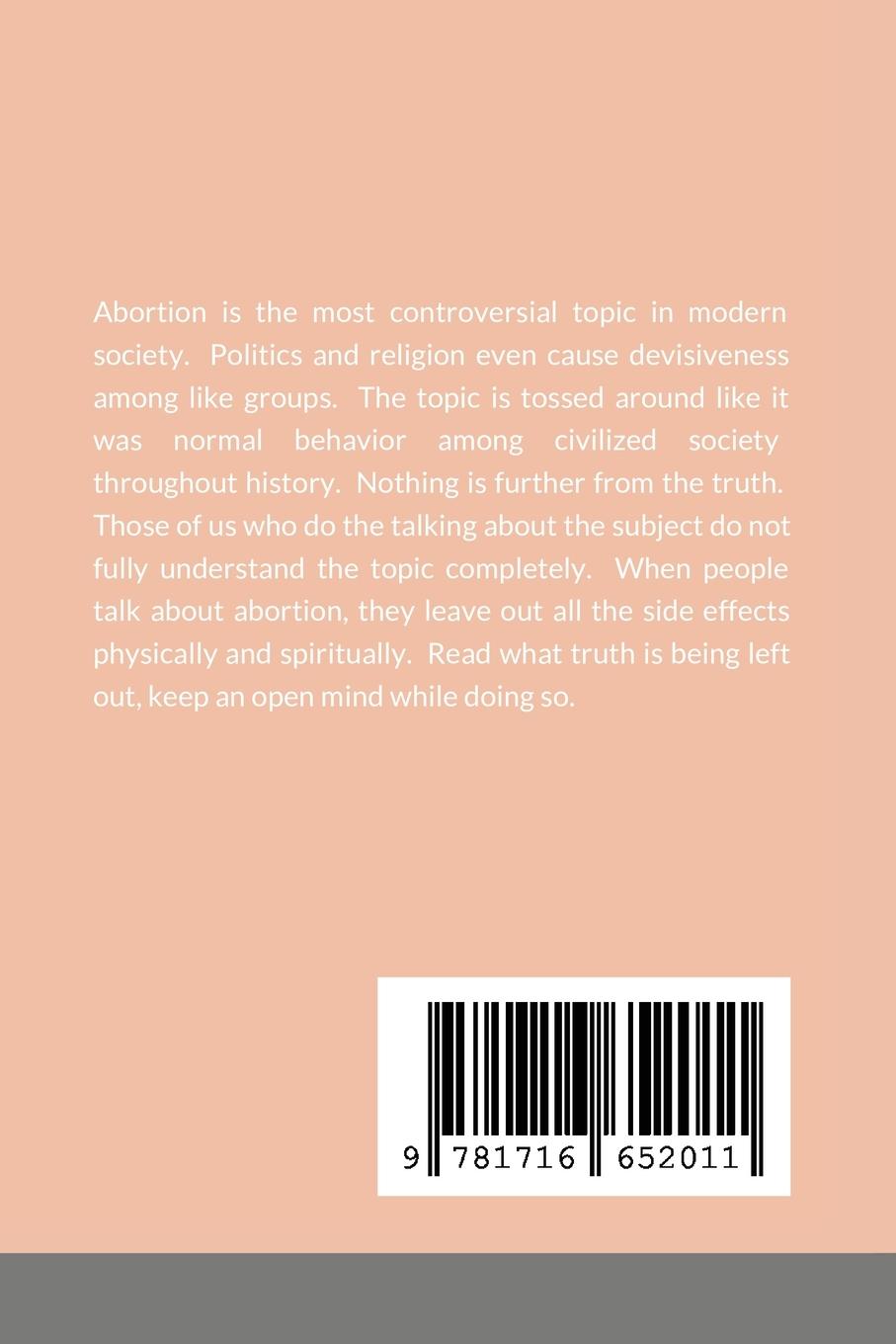 Abortion is the most controversial topic in modern society. Politics and religion even cause devisiveness among like groups. The topic is tossed around like it was normal behavior among civilized society throughout history. Nothing is further from the truth. Those of us who do the talking about the subject do not fully understand the topic completely. When people talk about abortion, they leave out all the side effects physically and spiritually. Read what truth is being left out, keep an open mind while doing so.

9 781716 652011